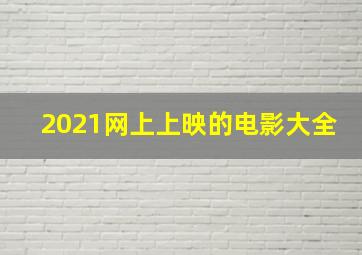 2021网上上映的电影大全